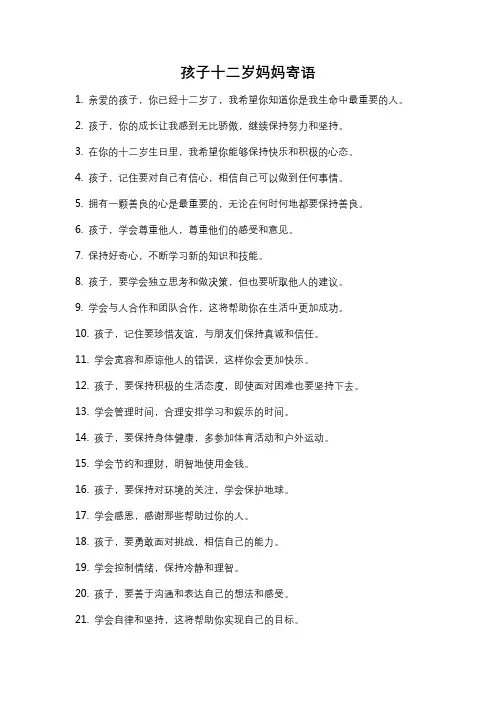 孩子十二岁妈妈寄语

1. 亲爱的孩子，你已经十二岁了，我希望你知道你是我生命中最重要的人。

2. 孩子，你的成长让我感到无比骄傲，继续保持努力和坚持。

3. 在你的十二岁生日里，我希望你能够保持快乐和积极的心态。

4. 孩子，记住要对自己有信心，相信自己可以做到任何事情。

5. 拥有一颗善良的心是最重要的，无论在何时何地都要保持善良。

6. 孩子，学会尊重他人，尊重他们的感受和意见。

7. 保持好奇心，不断学习新的知识和技能。

8. 孩子，要学会独立思考和做决策，但也要听取他人的建议。

9. 学会与人合作和团队合作，这将帮助你在生活中更加成功。

10. 孩子，记住要珍惜友谊，与朋友们保持真诚和信任。

11. 学会宽容和原谅他人的错误，这样你会更加快乐。

12. 孩子，要保持积极的生活态度，即使面对困难也要坚持下去。

13. 学会管理时间，合理安排学习和娱乐的时间。

14. 孩子，要保持身体健康，多参加体育活动和户外运动。

15. 学会节约和理财，明智地使用金钱。

16. 孩子，要保持对环境的关注，学会保护地球。

17. 学会感恩，感谢那些帮助过你的人。

18. 孩子，要勇敢面对挑战，相信自己的能力。

19. 学会控制情绪，保持冷静和理智。

20. 孩子，要善于沟通和表达自己的想法和感受。

21. 学会自律和坚持，这将帮助你实现自己的目标。